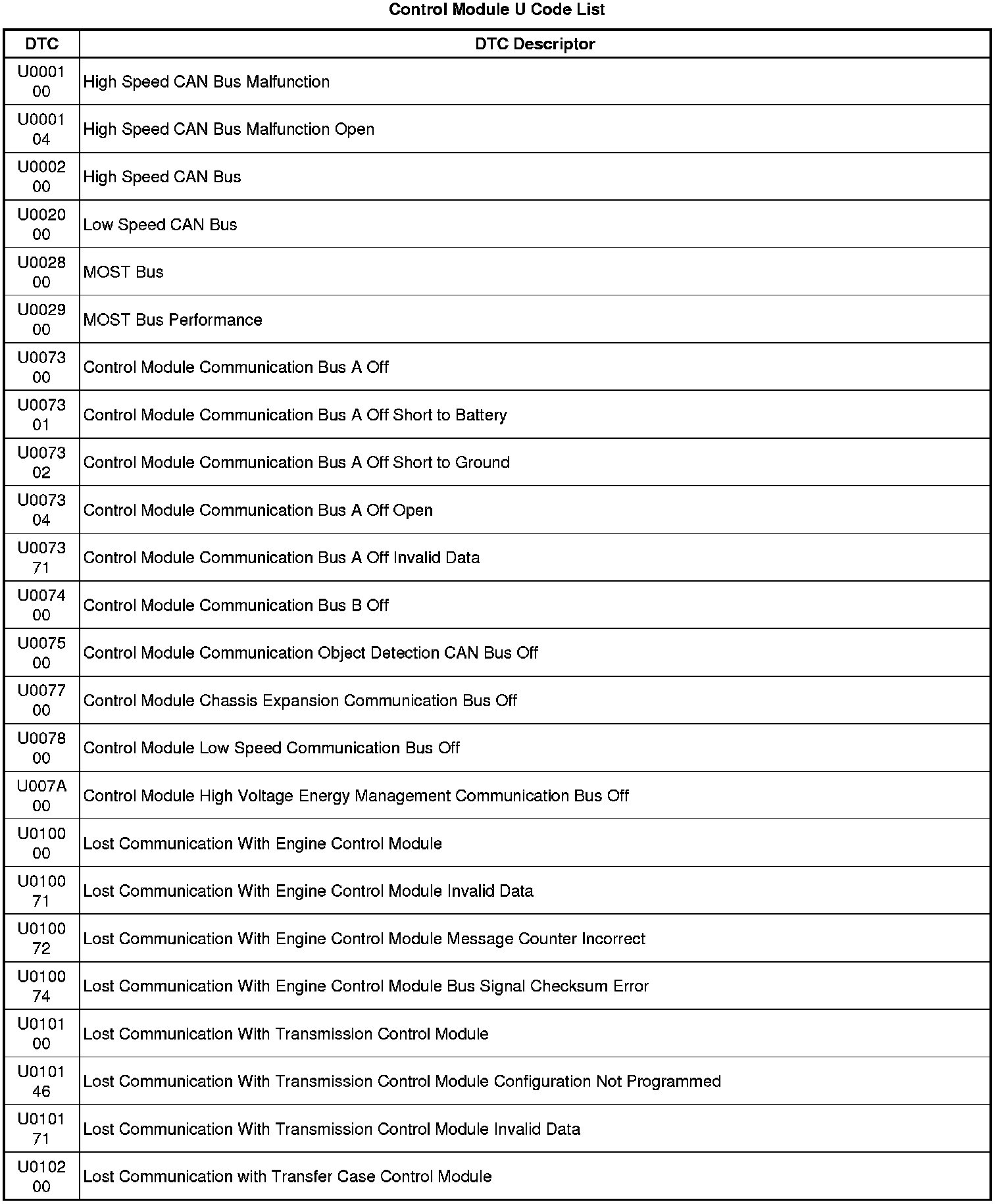 Control Module U Code List

| DTC | DTC Descriptor |
|---|---|
| U0001 00 | High Speed CAN Bus Malfunction |
| U0001 04 | High Speed CAN Bus Malfunction Open |
| U0002 00 | High Speed CAN Bus |
| U0020 00 | Low Speed CAN Bus |
| U0028 00 | MOST Bus |
| U0029 00 | MOST Bus Performance |
| U0073 00 | Control Module Communication Bus A Off |
| U0073 01 | Control Module Communication Bus A Off Short to Battery |
| U0073 02 | Control Module Communication Bus A Off Short to Ground |
| U0073 04 | Control Module Communication Bus A Off Open |
| U0073 71 | Control Module Communication Bus A Off Invalid Data |
| U0074 00 | Control Module Communication Bus B Off |
| U0075 00 | Control Module Communication Object Detection CAN Bus Off |
| U0077 00 | Control Module Chassis Expansion Communication Bus Off |
| U0078 00 | Control Module Low Speed Communication Bus Off |
| U007A 00 | Control Module High Voltage Energy Management Communication Bus Off |
| U0100 00 | Lost Communication With Engine Control Module |
| U0100 71 | Lost Communication With Engine Control Module Invalid Data |
| U0100 72 | Lost Communication With Engine Control Module Message Counter Incorrect |
| U0100 74 | Lost Communication With Engine Control Module Bus Signal Checksum Error |
| U0101 00 | Lost Communication With Transmission Control Module |
| U0101 46 | Lost Communication With Transmission Control Module Configuration Not Programmed |
| U0101 71 | Lost Communication With Transmission Control Module Invalid Data |
| U0102 00 | Lost Communication with Transfer Case Control Module |